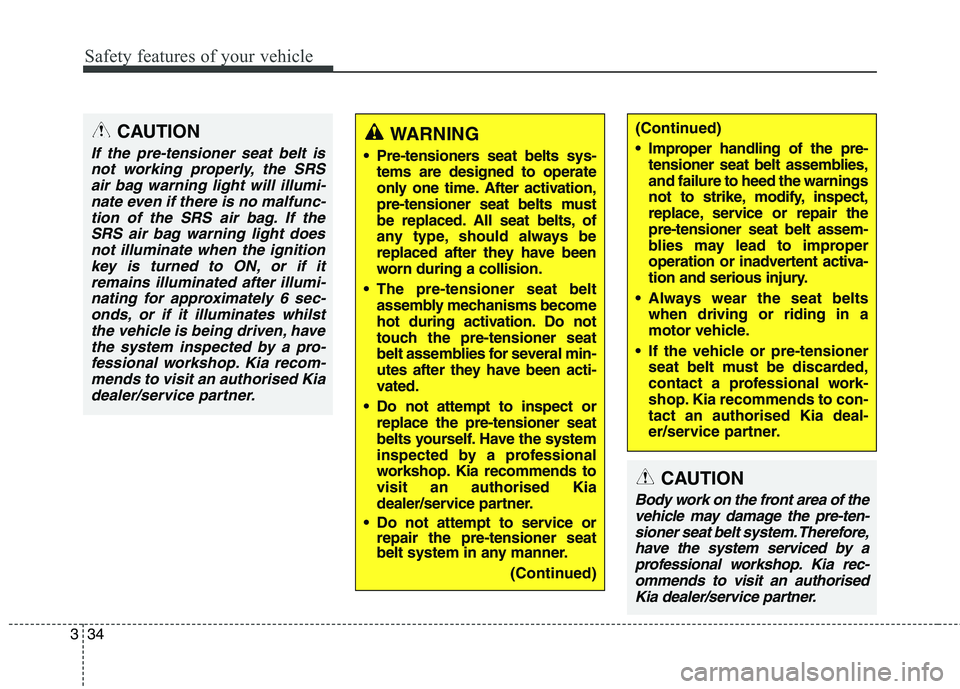 Safety features of your vehicle

CAUTION

If the pre-tensioner seat belt is not working properly, the SRS air bag warning light will illuminate even if there is no malfunction of the SRS air bag. If the SRS air bag warning light does not illuminate when the ignition key is turned to ON, or if it remains illuminated after illuminating for approximately 6 seconds, or if it illuminates whilst the vehicle is being driven, have the system inspected by a professional workshop. Kia recommends to visit an authorised Kia dealer/service partner.

WARNING

• Pre-tensioners seat belts systems are designed to operate only one time. After activation, pre-tensioner seat belts must be replaced. All seat belts, of any type, should always be replaced after they have been worn during a collision.

• The pre-tensioner seat belt assembly mechanisms become hot during activation. Do not touch the pre-tensioner seat belt assemblies for several minutes after they have been activated.

• Do not attempt to inspect or replace the pre-tensioner seat belts yourself. Have the system inspected by a professional workshop. Kia recommends to visit an authorised Kia dealer/service partner.

• Do not attempt to service or repair the pre-tensioner seat belt system in any manner.

(Continued)

(Continued)

• Improper handling of the pre-tensioner seat belt assemblies, and failure to heed the warnings not to strike, modify, inspect, replace, service or repair the pre-tensioner seat belt assemblies may lead to improper operation or inadvertent activation and serious injury.

• Always wear the seat belts when driving or riding in a motor vehicle.

• If the vehicle or pre-tensioner seat belt must be discarded, contact a professional workshop. Kia recommends to contact an authorised Kia dealer/service partner.

CAUTION

Body work on the front area of the vehicle may damage the pre-tensioner seat belt system. Therefore, have the system serviced by a professional workshop. Kia recommends to visit an authorised Kia dealer/service partner.

3 34

carmanualsonline.info